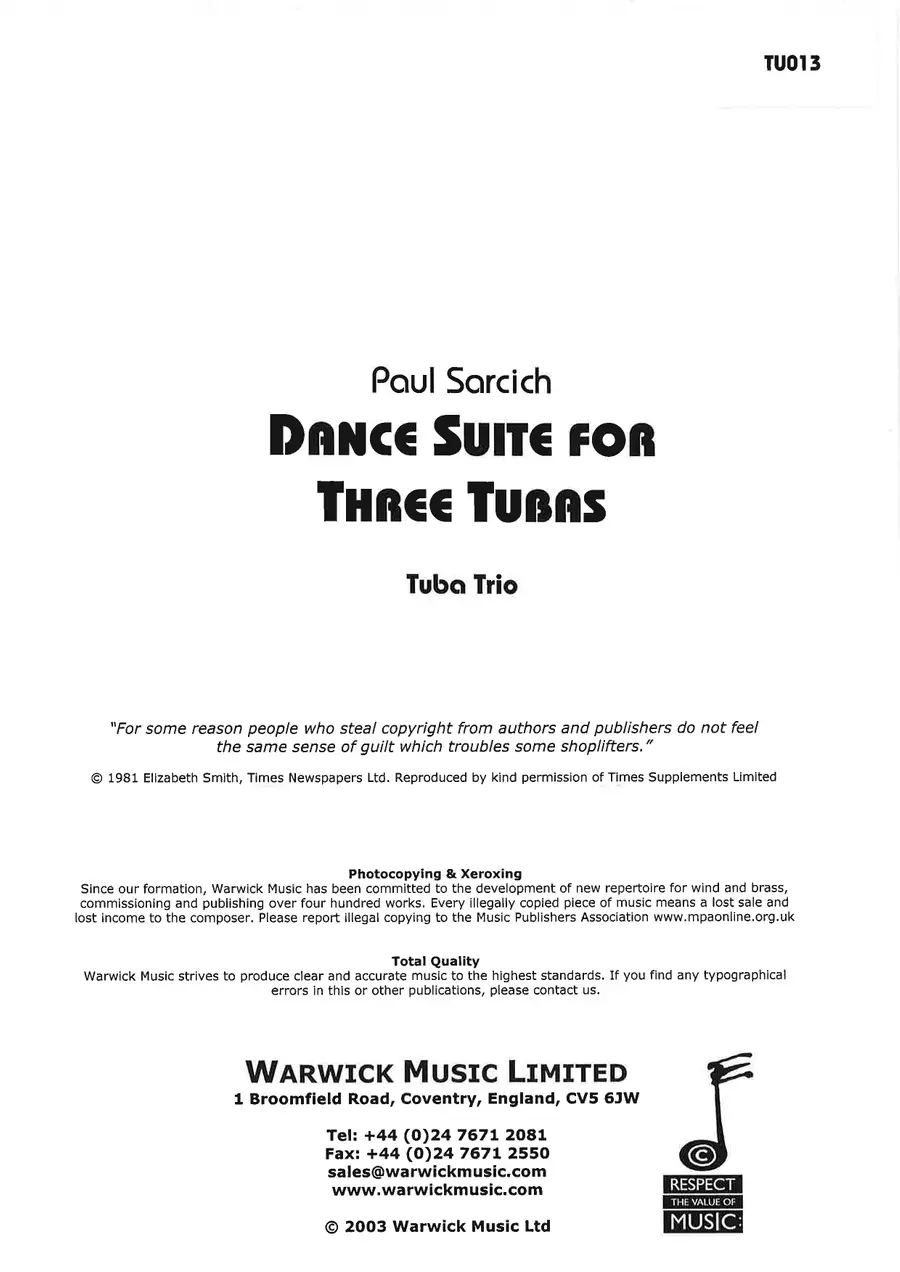 TU013

Paul Sarcich

DANCE SUITE FOR THREE TUBAS

Tuba Trio

"For some reason people who steal copyright from authors and publishers do not feel the same sense of guilt which troubles some shoplifters."

© 1981 Elizabeth Smith, Times Newspapers Ltd. Reproduced by kind permission of Times Supplements Limited

Photocopying & Xeroxing
Since our formation, Warwick Music has been committed to the development of new repertoire for wind and brass, commissioning and publishing over four hundred works. Every illegally copied piece of music means a lost sale and lost income to the composer. Please report illegal copying to the Music Publishers Association www.mpaonline.org.uk

Total Quality
Warwick Music strives to produce clear and accurate music to the highest standards. If you find any typographical errors in this or other publications, please contact us.

WARWICK MUSIC LIMITED
1 Broomfield Road, Coventry, England, CV5 6JW

Tel: +44 (0)24 7671 2081
Fax: +44 (0)24 7671 2550
sales@warwickmusic.com
www.warwickmusic.com

© 2003 Warwick Music Ltd

©
RESPECT
THE VALUE OF
MUSIC